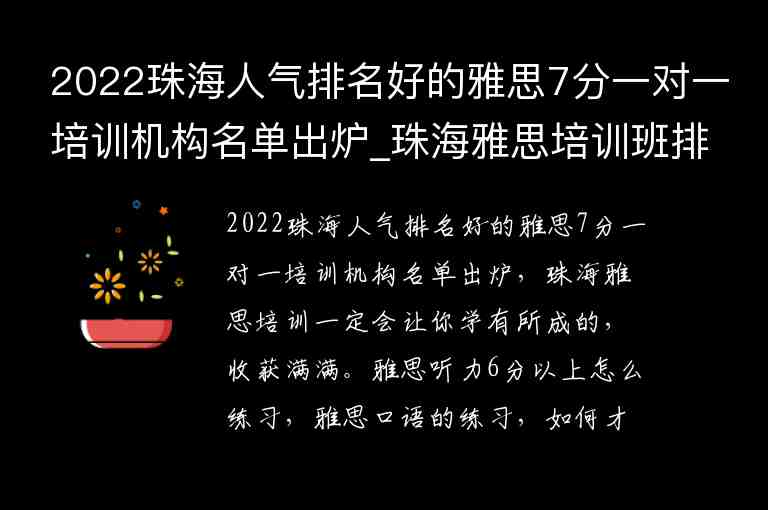 2022珠海人气排名好的雅思7分一对一培训机构名单出炉_珠海雅思培训班排

2022珠海人气排名好的雅思7分一对一培训机构名单出炉，珠海雅思培训一定会让你学有所成的，收获满满。雅思听力6分以上怎么练习，雅思口语的练习，如何才